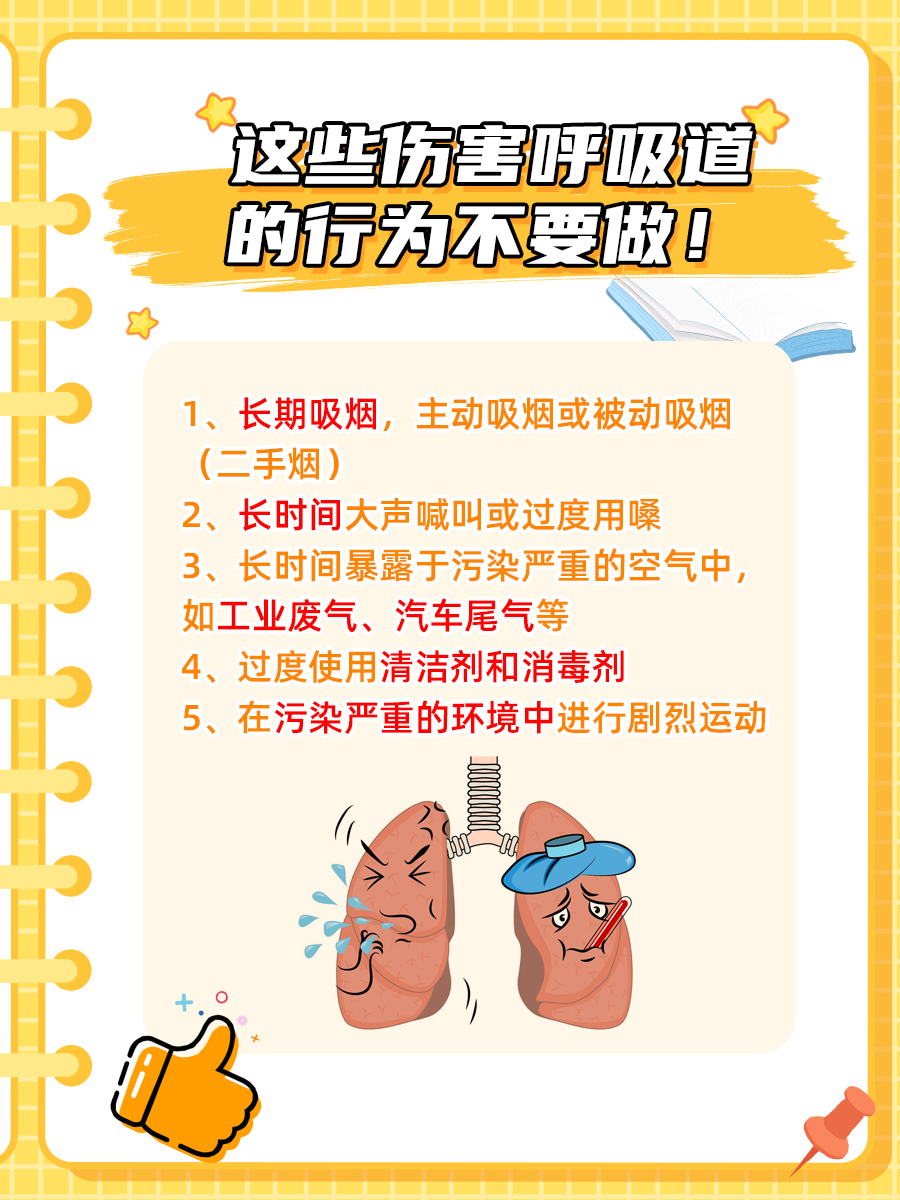 这些伤害呼吸道的行为不要做！

1、长期吸烟，主动吸烟或被动吸烟（二手烟）
2、长时间大声喊叫或过度用嗓
3、长时间暴露于污染严重的空气中，如工业废气、汽车尾气等
4、过度使用清洁剂和消毒剂
5、在污染严重的环境中进行剧烈运动